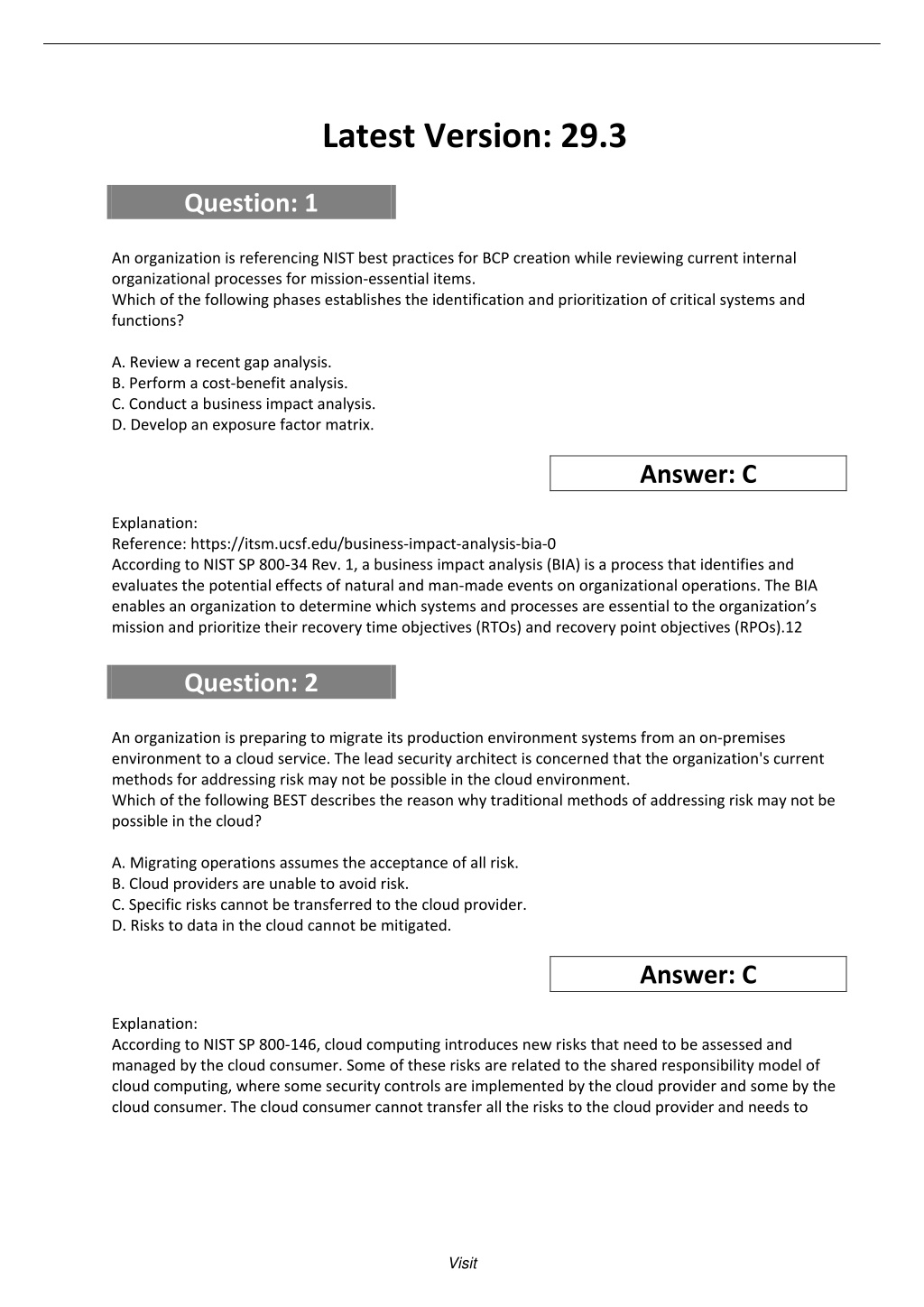 Latest Version: 29.3

Question: 1

An organization is referencing NIST best practices for BCP creation while reviewing current internal organizational processes for mission-essential items.
Which of the following phases establishes the identification and prioritization of critical systems and functions?

A. Review a recent gap analysis.
B. Perform a cost-benefit analysis.
C. Conduct a business impact analysis.
D. Develop an exposure factor matrix.

Answer: C

Explanation:
Reference: https://itsm.ucsf.edu/business-impact-analysis-bia-0
According to NIST SP 800-34 Rev. 1, a business impact analysis (BIA) is a process that identifies and evaluates the potential effects of natural and man-made events on organizational operations. The BIA enables an organization to determine which systems and processes are essential to the organization's mission and prioritize their recovery time objectives (RTOs) and recovery point objectives (RPOs).12

Question: 2

An organization is preparing to migrate its production environment systems from an on-premises environment to a cloud service. The lead security architect is concerned that the organization's current methods for addressing risk may not be possible in the cloud environment.
Which of the following BEST describes the reason why traditional methods of addressing risk may not be possible in the cloud?

A. Migrating operations assumes the acceptance of all risk.
B. Cloud providers are unable to avoid risk.
C. Specific risks cannot be transferred to the cloud provider.
D. Risks to data in the cloud cannot be mitigated.

Answer: C

Explanation:
According to NIST SP 800-146, cloud computing introduces new risks that need to be assessed and managed by the cloud consumer. Some of these risks are related to the shared responsibility model of cloud computing, where some security controls are implemented by the cloud provider and some by the cloud consumer. The cloud consumer cannot transfer all the risks to the cloud provider and needs to

Visit